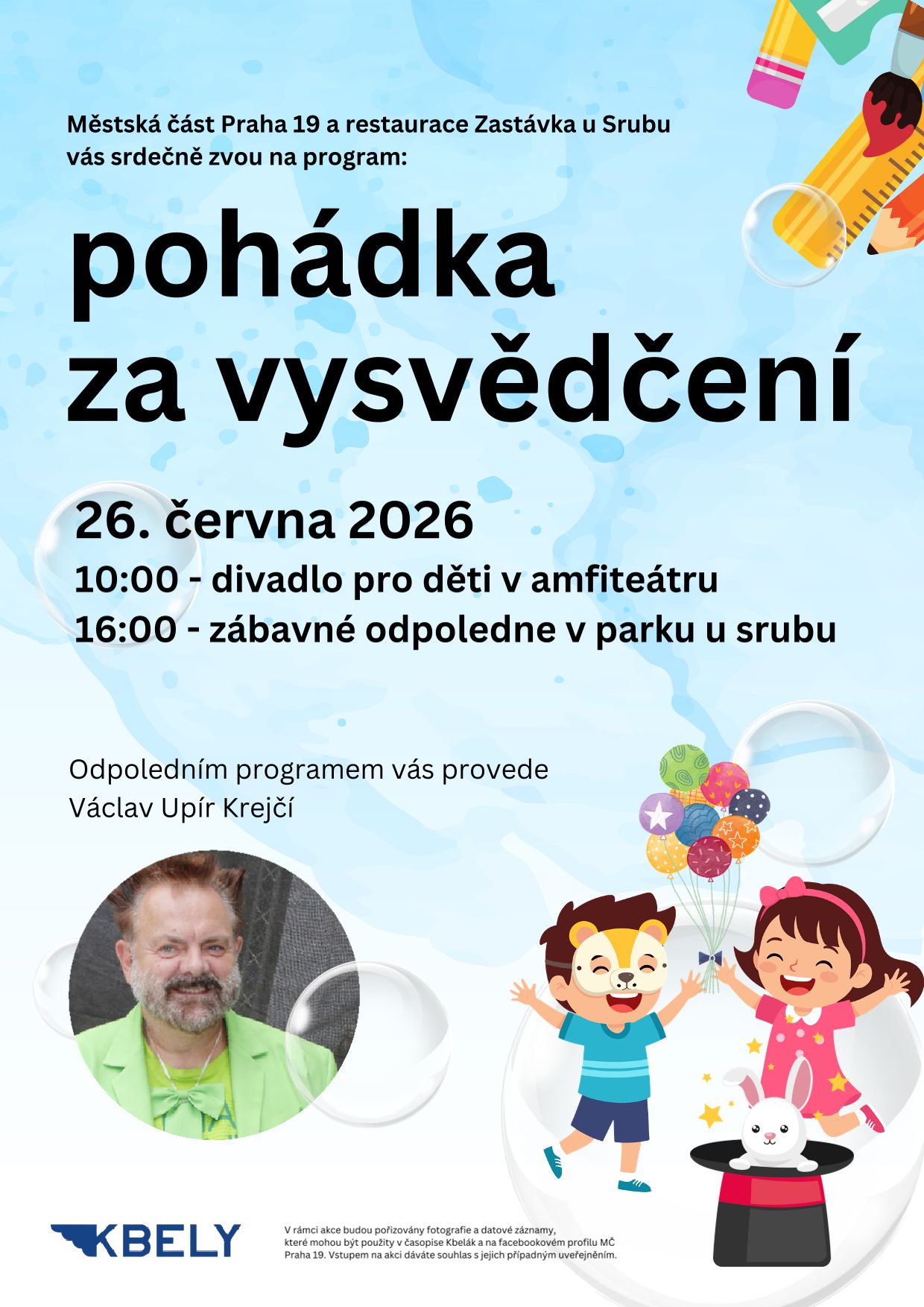 Městská část Praha 19 a restaurace Zastávka u Srubu vás srdečně zvou na program:

pohádka za vysvědčení

26. června 2026

10:00 - divadlo pro děti v amfiteátru

16:00 - zábavné odpoledne v parku u srubu

Odpoledním programem vás provede Václav Upír Krejčí

KBELY

V rámci akce budou pořizovány fotografie a datové záznamy, které mohou být použity v časopise Kbelák a na facebookovém profilu MČ Praha 19. Vstupem na akci dáváte souhlas s jejich případným uveřejněním.